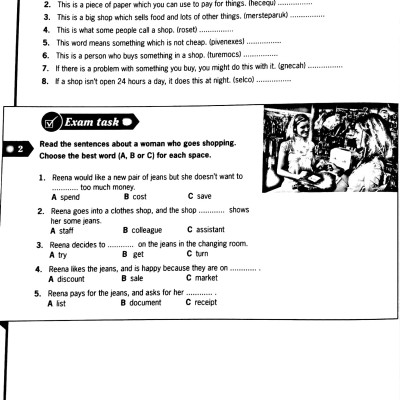 2. This is a piece of paper which you can use to pay for things. (hecequ) ................

3. This is a big shop which sells food and lots of other things. (mersteparuk) ................

4. This is what some people call a shop. (roset) ................

5. This word means something which is not cheap. (pivenexes) ................

6. This is a person who buys something in a shop. (turemocs) ................

7. If there is a problem with something you buy, you might do this with it. (gnecah) ................

8. If a shop isn't open 24 hours a day, it does this at night. (selco) ................

Exam task

2

Read the sentences about a woman who goes shopping. Choose the best word (A, B or C) for each space.

1. Reena would like a new pair of jeans but she doesn't want to ............ too much money.
A spend B cost C save

2. Reena goes into a clothes shop, and the shop ............ shows her some jeans.
A staff B colleague C assistant

3. Reena decides to ............ on the jeans in the changing room.
A try B get C turn

4. Reena likes the jeans, and is happy because they are on ............ .
A discount B sale C market

5. Reena pays for the jeans, and asks for her ............ .
A list B document C receipt